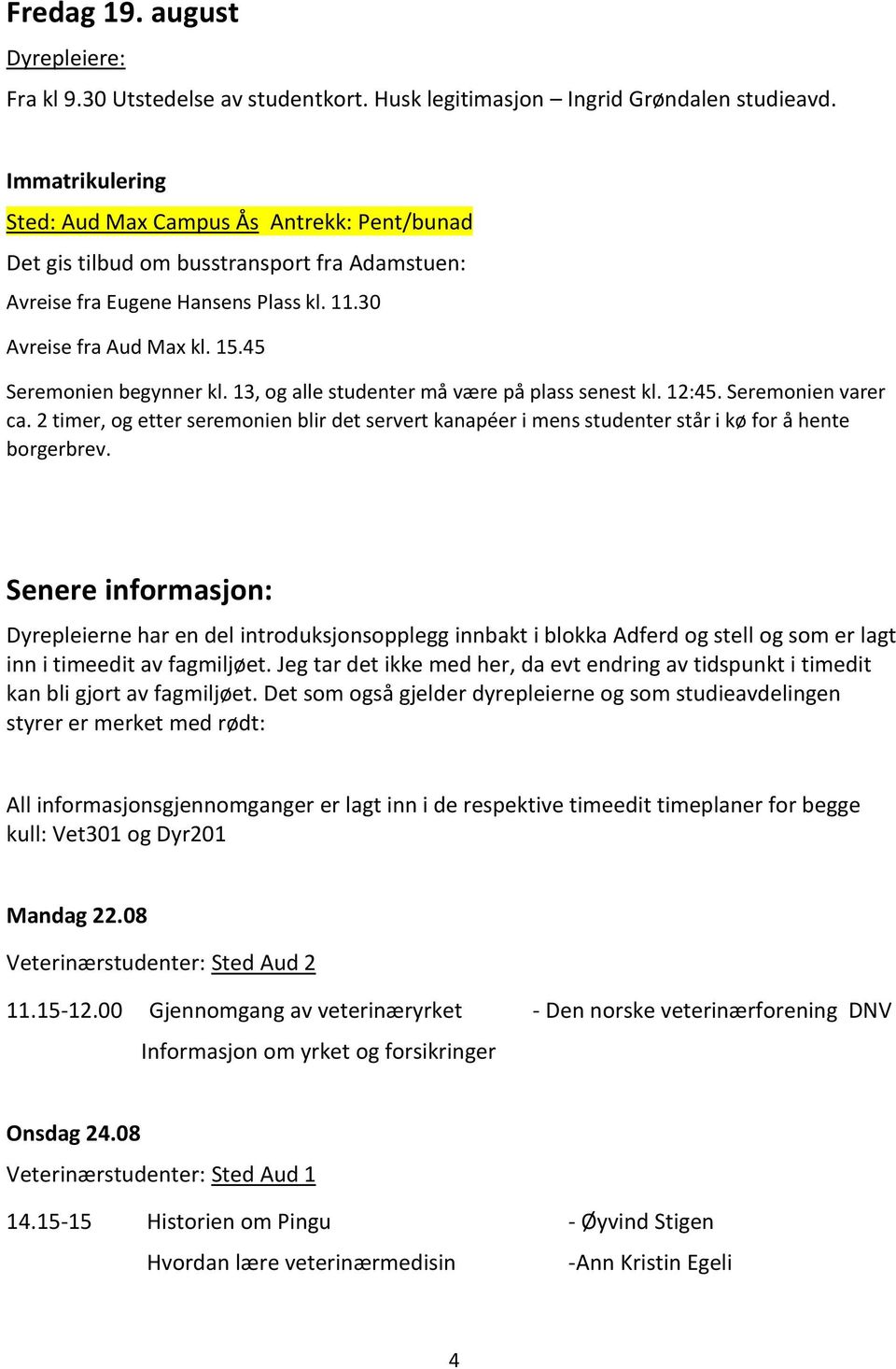 Fredag 19. august

Dyrepleiere:

Fra kl 9.30 Utstedelse av studentkort. Husk legitimasjon – Ingrid Grøndalen studieavd.

Immatrikulering

Sted: Aud Max Campus Ås Antrekk: Pent/bunad

Det gis tilbud om busstransport fra Adamstuen:

Avreise fra Eugene Hansens Plass kl. 11.30

Avreise fra Aud Max kl. 15.45

Seremonien begynner kl. 13, og alle studenter må være på plass senest kl. 12:45. Seremonien varer ca. 2 timer, og etter seremonien blir det servert kanapéer i mens studenter står i kø for å hente borgerbrev.

Senere informasjon:

Dyrepleierne har en del introduksjonsopplegg innbakt i blokka Adferd og stell og som er lagt inn i timeedit av fagmiljøet. Jeg tar det ikke med her, da evt endring av tidspunkt i timedit kan bli gjort av fagmiljøet. Det som også gjelder dyrepleierne og som studieavdelingen styrer er merket med rødt:

All informasjonsgjennomganger er lagt inn i de respektive timeedit timeplaner for begge kull: Vet301 og Dyr201

Mandag 22.08

Veterinærstudenter: Sted Aud 2

11.15-12.00 Gjennomgang av veterinæryrket - Den norske veterinærforening DNV

Informasjon om yrket og forsikringer

Onsdag 24.08

Veterinærstudenter: Sted Aud 1

14.15-15 Historien om Pingu - Øyvind Stigen

Hvordan lære veterinærmedisin -Ann Kristin Egeli

4